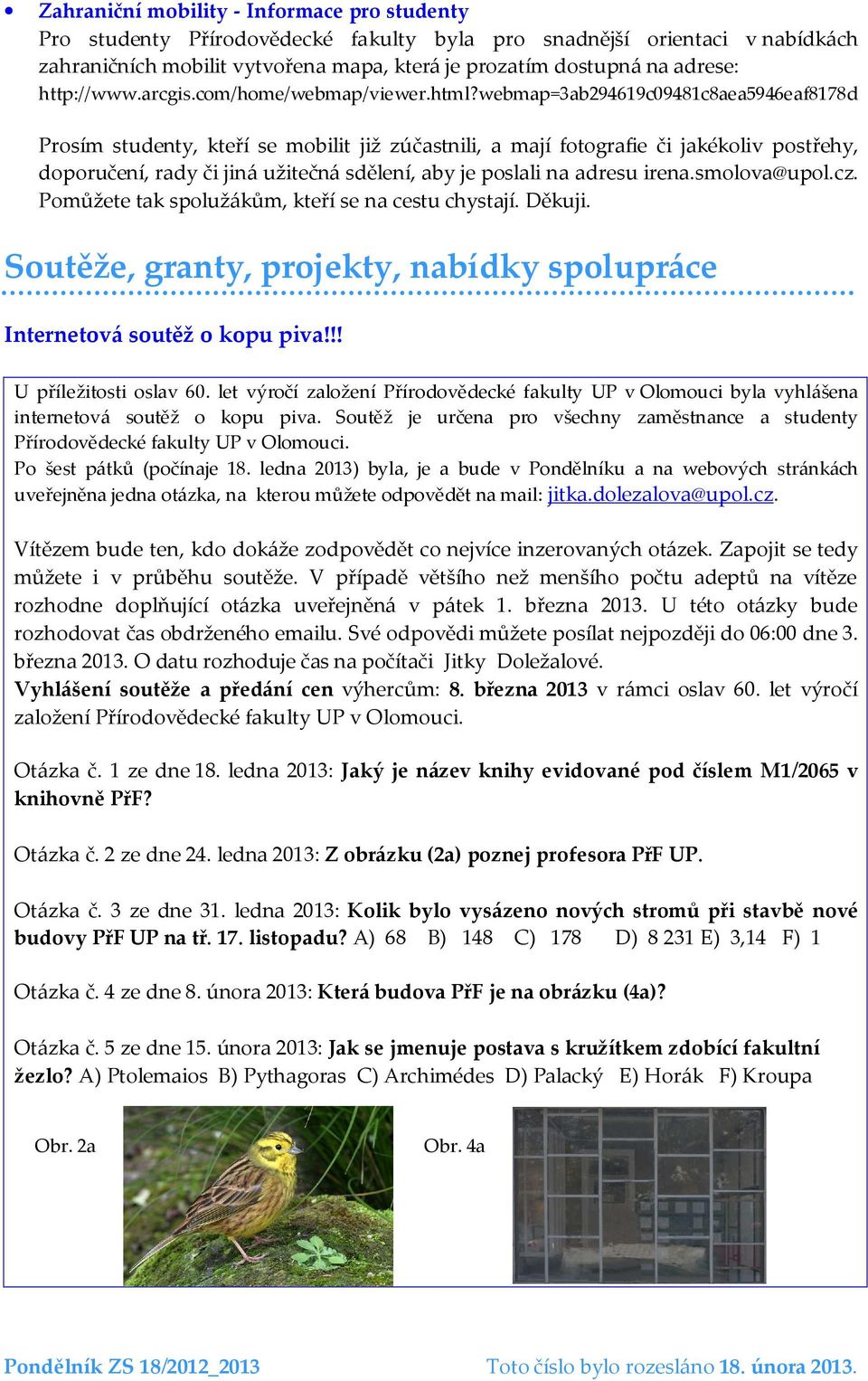 • Zahraniční mobility - Informace pro studenty
Pro studenty Přírodovědecké fakulty byla pro snadnější orientaci v nabídkách zahraničních mobilit vytvořena mapa, která je prozatím dostupná na adrese: http://www.arcgis.com/home/webmap/viewer.html?webmap=3ab294619c09481c8aea5946eaf8178d

Prosím studenty, kteří se mobilit již zúčastnili, a mají fotografie či jakékoliv postřehy, doporučení, rady či jiná užitečná sdělení, aby je poslali na adresu irena.smolova@upol.cz. Pomůžete tak spolužákům, kteří se na cestu chystají. Děkuji.

Soutěže, granty, projekty, nabídky spolupráce

Internetová soutěž o kopu piva!!!

U příležitosti oslav 60. let výročí založení Přírodovědecké fakulty UP v Olomouci byla vyhlášena internetová soutěž o kopu piva. Soutěž je určena pro všechny zaměstnance a studenty Přírodovědecké fakulty UP v Olomouci.
Po šest pátků (počínaje 18. ledna 2013) byla, je a bude v Pondělníku a na webových stránkách uveřejněna jedna otázka, na kterou můžete odpovědět na mail: jitka.dolezalova@upol.cz.

Vítězem bude ten, kdo dokáže zodpovědět co nejvíce inzerovaných otázek. Zapojit se tedy můžete i v průběhu soutěže. V případě většího než menšího počtu adeptů na vítěze rozhodne doplňující otázka uveřejněná v pátek 1. března 2013. U této otázky bude rozhodovat čas obdrženého emailu. Své odpovědi můžete posílat nejpozději do 06:00 dne 3. března 2013. O datu rozhoduje čas na počítači Jitky Doležalové.
Vyhlášení soutěže a předání cen výhercům: 8. března 2013 v rámci oslav 60. let výročí založení Přírodovědecké fakulty UP v Olomouci.

Otázka č. 1 ze dne 18. ledna 2013: Jaký je název knihy evidované pod číslem M1/2065 v knihovně PřF?

Otázka č. 2 ze dne 24. ledna 2013: Z obrázku (2a) poznej profesora PřF UP.

Otázka č. 3 ze dne 31. ledna 2013: Kolik bylo vysázeno nových stromů při stavbě nové budovy PřF UP na tř. 17. listopadu? A) 68 B) 148 C) 178 D) 8 231 E) 3,14 F) 1

Otázka č. 4 ze dne 8. února 2013: Která budova PřF je na obrázku (4a)?

Otázka č. 5 ze dne 15. února 2013: Jak se jmenuje postava s kružítkem zdobící fakultní žezlo? A) Ptolemaios B) Pythagoras C) Archimédes D) Palacký E) Horák F) Kroupa

Obr. 2a

Obr. 4a

Pondělník ZS 18/2012_2013

Toto číslo bylo rozesláno 18. února 2013.